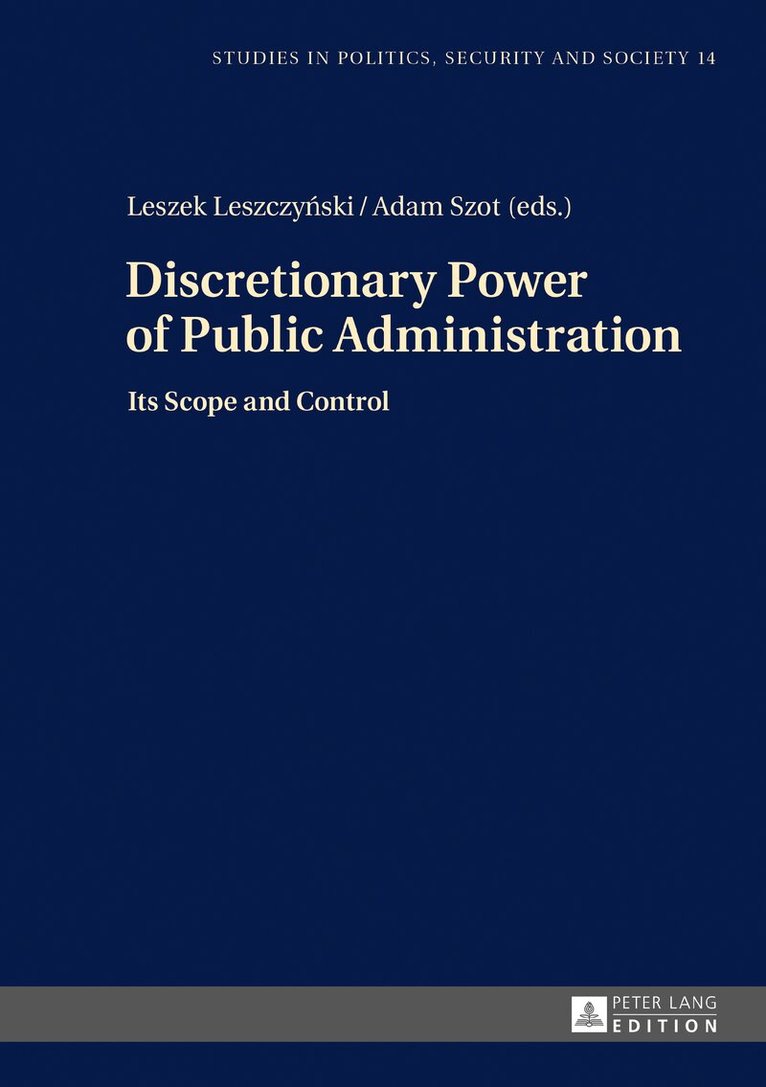 STUDIES IN POLITICS, SECURITY AND SOCIETY 14

Leszek Leszczyński / Adam Szot (eds.)

Discretionary Power of Public Administration

Its Scope and Control

PETER LANG
EDITION